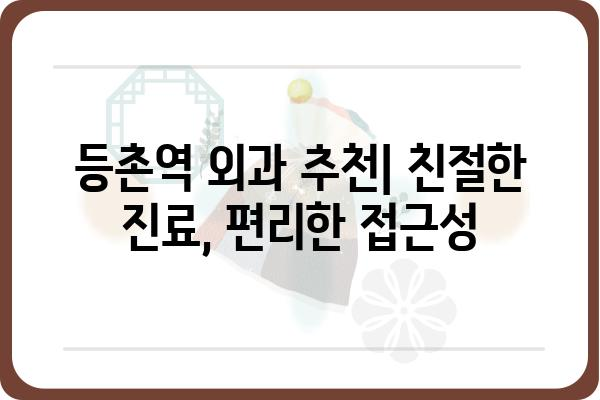 등촌역 외과 추천| 친절한 진료, 편리한 접근성